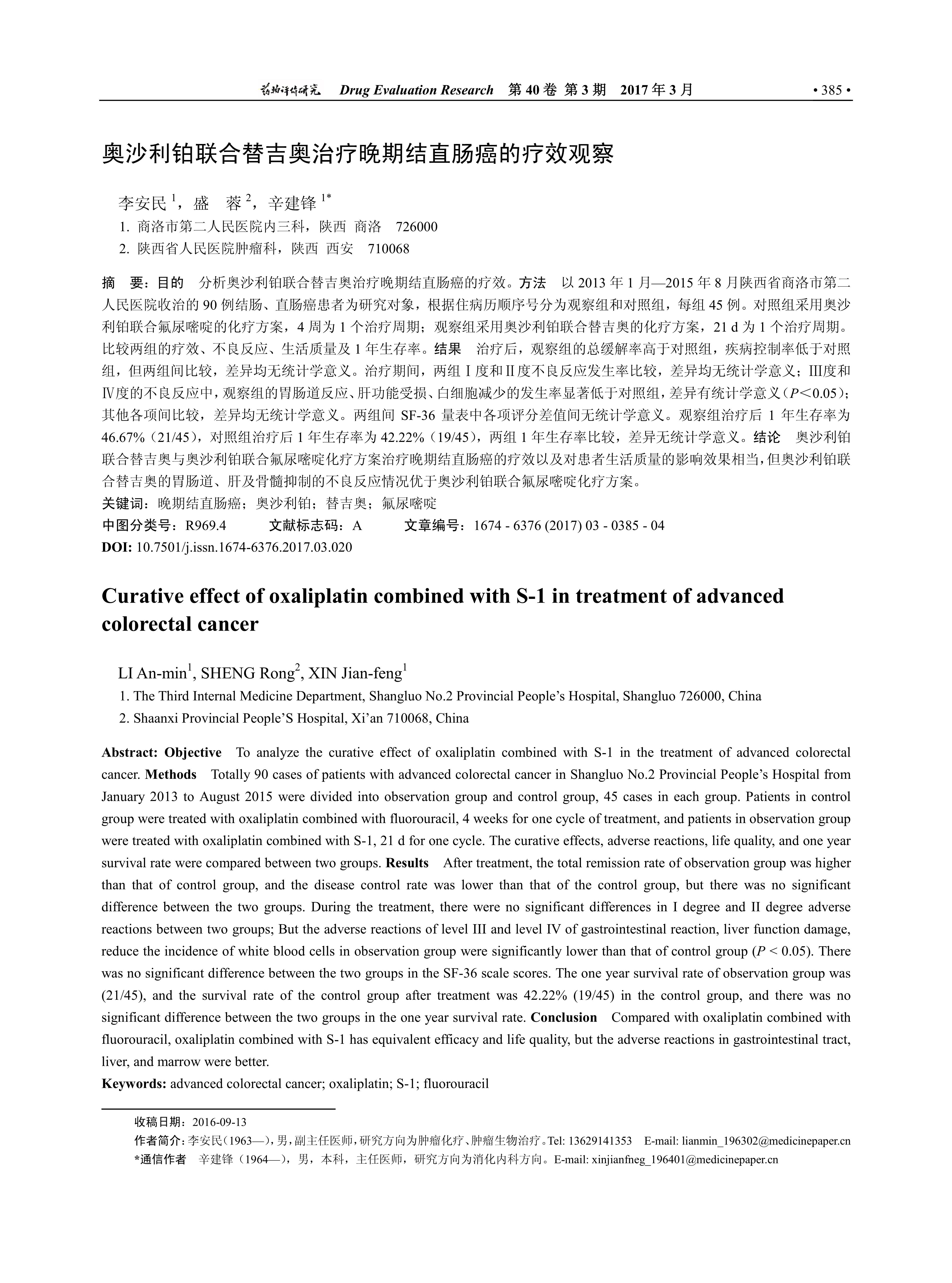 药物评价研究 Drug Evaluation Research 第 40 卷 第 3 期 2017 年 3 月 • 385 •

奥沙利铂联合替吉奥治疗晚期结直肠癌的疗效观察

李安民 $^1$，盛 蓉 $^2$，辛建锋 $^{1*}$

1. 商洛市第二人民医院内三科，陕西 商洛 726000

2. 陕西省人民医院肿瘤科，陕西 西安 710068

摘 要：目的 分析奥沙利铂联合替吉奥治疗晚期结直肠癌的疗效。方法 以 2013 年 1 月—2015 年 8 月陕西省商洛市第二人民医院收治的 90 例结肠、直肠癌患者为研究对象，根据住病历顺序号分为观察组和对照组，每组 45 例。对照组采用奥沙利铂联合氟尿嘧啶的化疗方案，4 周为 1 个治疗周期；观察组采用奥沙利铂联合替吉奥的化疗方案，21 d 为 1 个治疗周期。比较两组的疗效、不良反应、生活质量及 1 年生存率。结果 治疗后，观察组的总缓解率高于对照组，疾病控制率低于对照组，但两组间比较，差异均无统计学意义。治疗期间，两组Ⅰ度和Ⅱ度不良反应发生率比较，差异均无统计学意义；Ⅲ度和Ⅳ度的不良反应中，观察组的胃肠道反应、肝功能受损、白细胞减少的发生率显著低于对照组，差异有统计学意义（$P<0.05$）；其他各项间比较，差异均无统计学意义。两组间 SF-36 量表中各项评分差值间无统计学意义。观察组治疗后 1 年生存率为 46.67%（21/45），对照组治疗后 1 年生存率为 42.22%（19/45），两组 1 年生存率比较，差异无统计学意义。结论 奥沙利铂联合替吉奥与奥沙利铂联合氟尿嘧啶化疗方案治疗晚期结直肠癌的疗效以及对患者生活质量的影响效果相当，但奥沙利铂联合替吉奥的胃肠道、肝及骨髓抑制的不良反应情况优于奥沙利铂联合氟尿嘧啶化疗方案。

关键词：晚期结直肠癌；奥沙利铂；替吉奥；氟尿嘧啶

中图分类号：R969.4 文献标志码：A 文章编号：1674 - 6376 (2017) 03 - 0385 - 04

DOI: 10.7501/j.issn.1674-6376.2017.03.020

Curative effect of oxaliplatin combined with S-1 in treatment of advanced colorectal cancer

LI An-min$^1$, SHENG Rong$^2$, XIN Jian-feng$^1$

1. The Third Internal Medicine Department, Shangluo No.2 Provincial People’s Hospital, Shangluo 726000, China

2. Shaanxi Provincial People’S Hospital, Xi’an 710068, China

Abstract: Objective To analyze the curative effect of oxaliplatin combined with S-1 in the treatment of advanced colorectal cancer. Methods Totally 90 cases of patients with advanced colorectal cancer in Shangluo No.2 Provincial People’s Hospital from January 2013 to August 2015 were divided into observation group and control group, 45 cases in each group. Patients in control group were treated with oxaliplatin combined with fluorouracil, 4 weeks for one cycle of treatment, and patients in observation group were treated with oxaliplatin combined with S-1, 21 d for one cycle. The curative effects, adverse reactions, life quality, and one year survival rate were compared between two groups. Results After treatment, the total remission rate of observation group was higher than that of control group, and the disease control rate was lower than that of the control group, but there was no significant difference between the two groups. During the treatment, there were no significant differences in I degree and II degree adverse reactions between two groups; But the adverse reactions of level III and level IV of gastrointestinal reaction, liver function damage, reduce the incidence of white blood cells in observation group were significantly lower than that of control group ($P < 0.05$). There was no significant difference between the two groups in the SF-36 scale scores. The one year survival rate of observation group was (21/45), and the survival rate of the control group after treatment was 42.22% (19/45) in the control group, and there was no significant difference between the two groups in the one year survival rate. Conclusion Compared with oxaliplatin combined with fluorouracil, oxaliplatin combined with S-1 has equivalent efficacy and life quality, but the adverse reactions in gastrointestinal tract, liver, and marrow were better.

Keywords: advanced colorectal cancer; oxaliplatin; S-1; fluorouracil

收稿日期：2016-09-13

作者简介：李安民（1963—），男，副主任医师，研究方向为肿瘤化疗、肿瘤生物治疗。Tel: 13629141353 E-mail: lianmin_196302@medicinepaper.cn

*通信作者 辛建锋（1964—），男，本科，主任医师，研究方向为消化内科方向。E-mail: xinjianfneg_196401@medicinepaper.cn